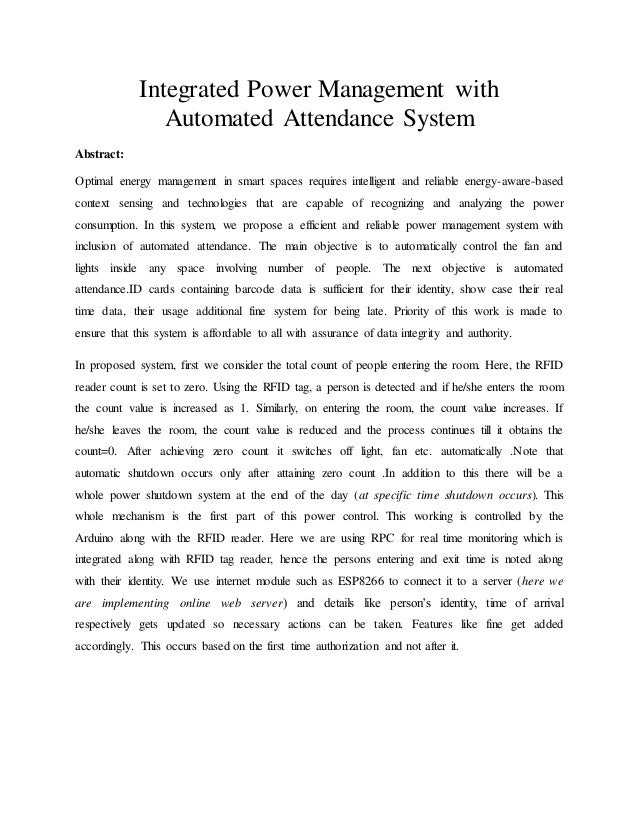 Integrated Power Management with Automated Attendance System

Abstract:

Optimal energy management in smart spaces requires intelligent and reliable energy-aware-based context sensing and technologies that are capable of recognizing and analyzing the power consumption. In this system, we propose a efficient and reliable power management system with inclusion of automated attendance. The main objective is to automatically control the fan and lights inside any space involving number of people. The next objective is automated attendance.ID cards containing barcode data is sufficient for their identity, show case their real time data, their usage additional fine system for being late. Priority of this work is made to ensure that this system is affordable to all with assurance of data integrity and authority.

In proposed system, first we consider the total count of people entering the room. Here, the RFID reader count is set to zero. Using the RFID tag, a person is detected and if he/she enters the room the count value is increased as 1. Similarly, on entering the room, the count value increases. If he/she leaves the room, the count value is reduced and the process continues till it obtains the count=0. After achieving zero count it switches off light, fan etc. automatically .Note that automatic shutdown occurs only after attaining zero count .In addition to this there will be a whole power shutdown system at the end of the day (at specific time shutdown occurs). This whole mechanism is the first part of this power control. This working is controlled by the Arduino along with the RFID reader. Here we are using RPC for real time monitoring which is integrated along with RFID tag reader, hence the persons entering and exit time is noted along with their identity. We use internet module such as ESP8266 to connect it to a server (here we are implementing online web server) and details like person's identity, time of arrival respectively gets updated so necessary actions can be taken. Features like fine get added accordingly. This occurs based on the first time authorization and not after it.